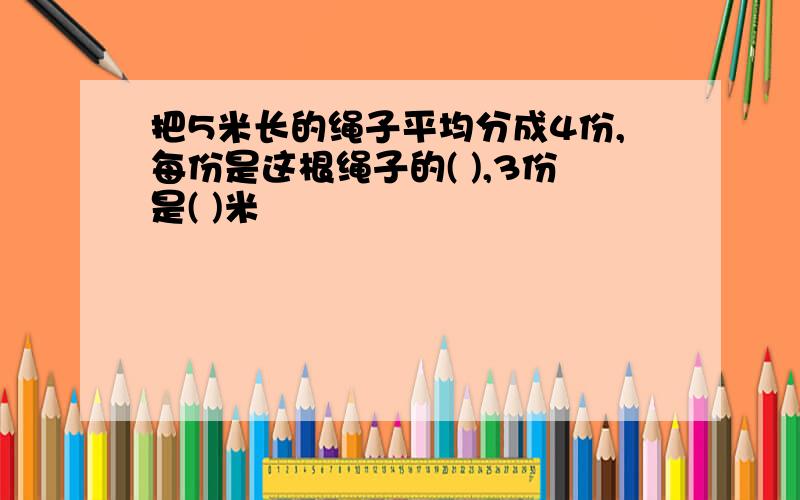 把5米长的绳子平均分成4份,每份是这根绳子的( ),3份是( )米